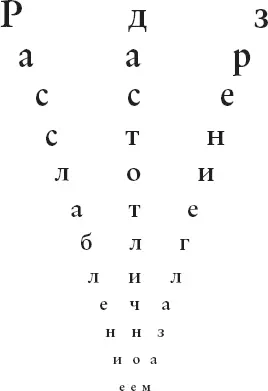 Р д з
а а р
с с е
с т н
л о и
а т е
б л г
л и л
е ч а
н н з
и о а
е е м